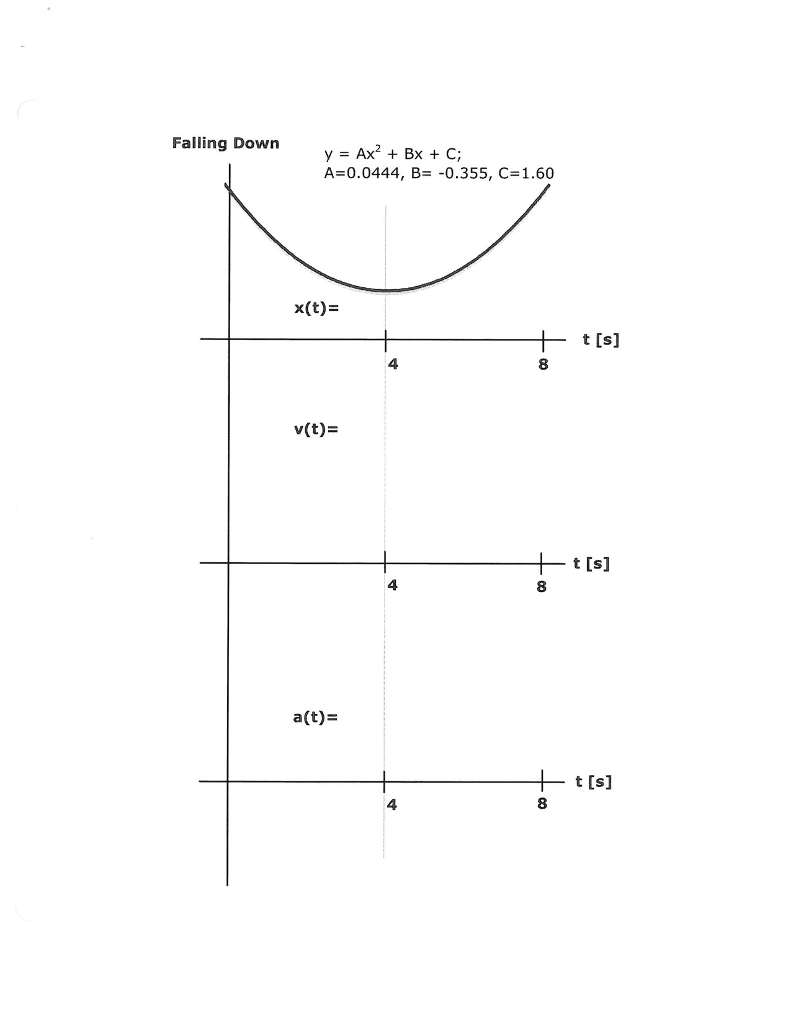 Falling Down

$y = Ax^2 + Bx + C$;
A=0.0444, B= -0.355, C=1.60

x(t)=

4

8

t [s]

v(t)=

4

8

t [s]

a(t)=

4

8

t [s]